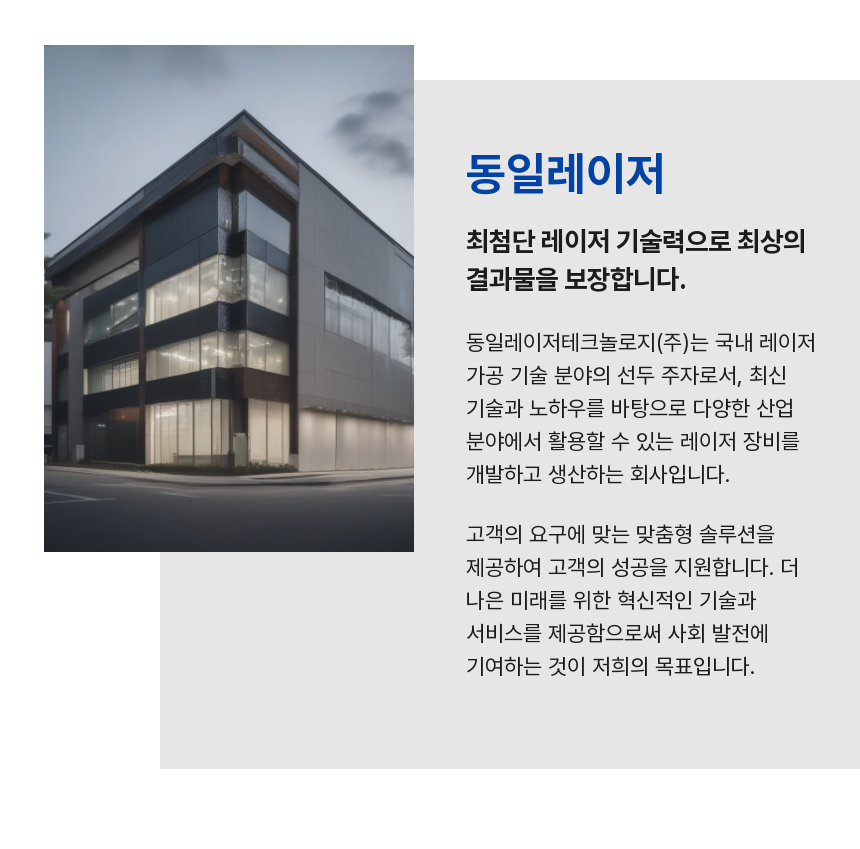 동일레이저

최첨단 레이저 기술력으로 최상의 결과물을 보장합니다.

동일레이저테크놀로지(주)는 국내 레이저 가공 기술 분야의 선두 주자로서, 최신 기술과 노하우를 바탕으로 다양한 산업 분야에서 활용할 수 있는 레이저 장비를 개발하고 생산하는 회사입니다.

고객의 요구에 맞는 맞춤형 솔루션을 제공하여 고객의 성공을 지원합니다. 더 나은 미래를 위한 혁신적인 기술과 서비스를 제공함으로써 사회 발전에 기여하는 것이 저희의 목표입니다.